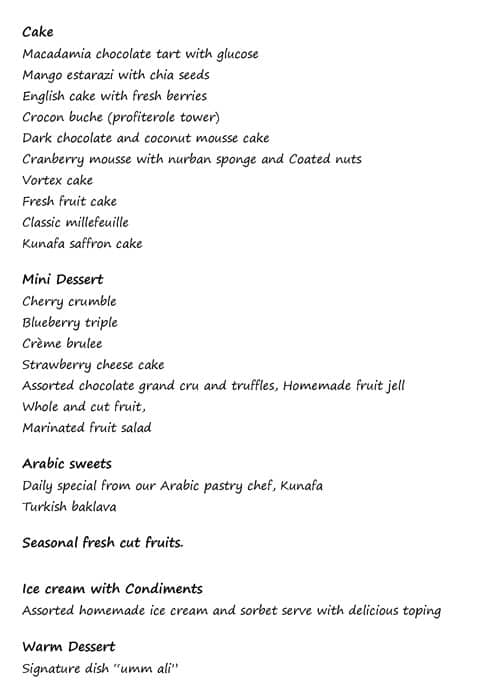 Cake
Macadamia chocolate tart with glucose
Mango estarazi with chia seeds
English cake with fresh berries
Crocon buche (profiterole tower)
Dark chocolate and coconut mousse cake
Cranberry mousse with nurban sponge and Coated nuts
Vortex cake
Fresh fruit cake
Classic millefeuille
Kunafa saffron cake

Mini Dessert
Cherry crumble
Blueberry triple
Crème brulee
Strawberry cheese cake
Assorted chocolate grand cru and truffles, Homemade fruit jell
Whole and cut fruit,
Marinated fruit salad

Arabic sweets
Daily special from our Arabic pastry chef, Kunafa
Turkish baklava

Seasonal fresh cut fruits.

Ice cream with Condiments
Assorted homemade ice cream and sorbet serve with delicious toping

Warm Dessert
Signature dish "umm ali"